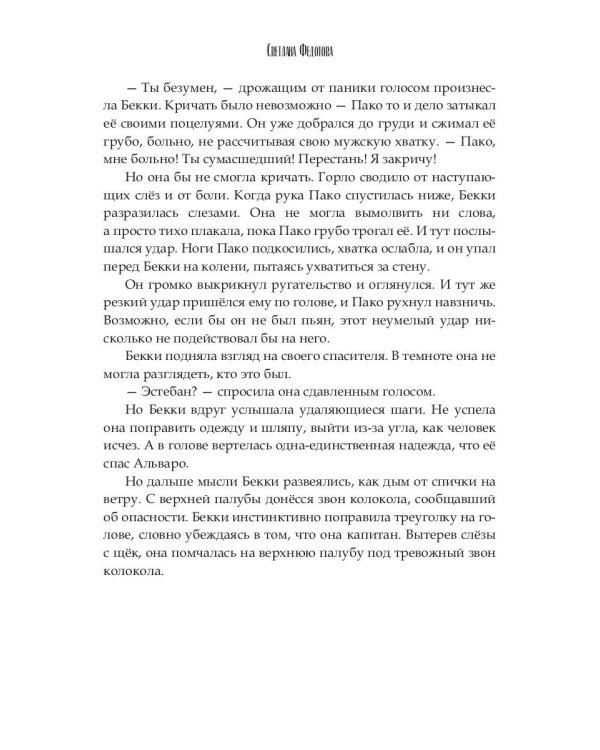 Светлана Федотова

— Ты безумен, — дрожащим от паники голосом произнесла Бекки. Кричать было невозможно — Пако то и дело затыкал её своими поцелуями. Он уже добрался до груди и сжимал её грубо, больно, не рассчитывая свою мужскую хватку. — Пако, мне больно! Ты сумасшедший! Перестань! Я закричу!

Но она бы не смогла кричать. Горло сводило от наступающих слёз и от боли. Когда рука Пако спустилась ниже, Бекки разразилась слезами. Она не могла вымолвить ни слова, а просто тихо плакала, пока Пако грубо трогал её. И тут послышался удар. Ноги Пако подкосились, хватка ослабла, и он упал перед Бекки на колени, пытаясь ухватиться за стену.

Он громко выкрикнул ругательство и оглянулся. И тут же резкий удар пришёлся ему по голове, и Пако рухнул навзничь. Возможно, если бы он не был пьян, этот неумелый удар нисколько не подействовал бы на него.

Бекки подняла взгляд на своего спасителя. В темноте она не могла разглядеть, кто это был.

— Эстебан? — спросила она сдавленным голосом.

Но Бекки вдруг услышала удаляющиеся шаги. Не успела она поправить одежду и шляпу, выйти из-за угла, как человек исчез. А в голове вертелась одна-единственная надежда, что её спас Альваро.

Но дальше мысли Бекки развеялись, как дым от спички на ветру. С верхней палубы донёсся звон колокола, сообщавший об опасности. Бекки инстинктивно поправила треуголку на голове, словно убеждаясь в том, что она капитан. Вытерев слёзы с щёк, она помчалась на верхнюю палубу под тревожный звон колокола.